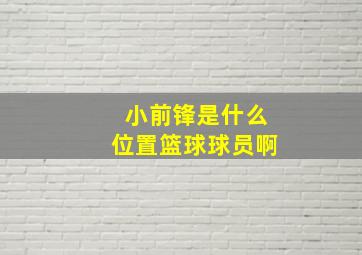 小前锋是什么
位置篮球球员啊